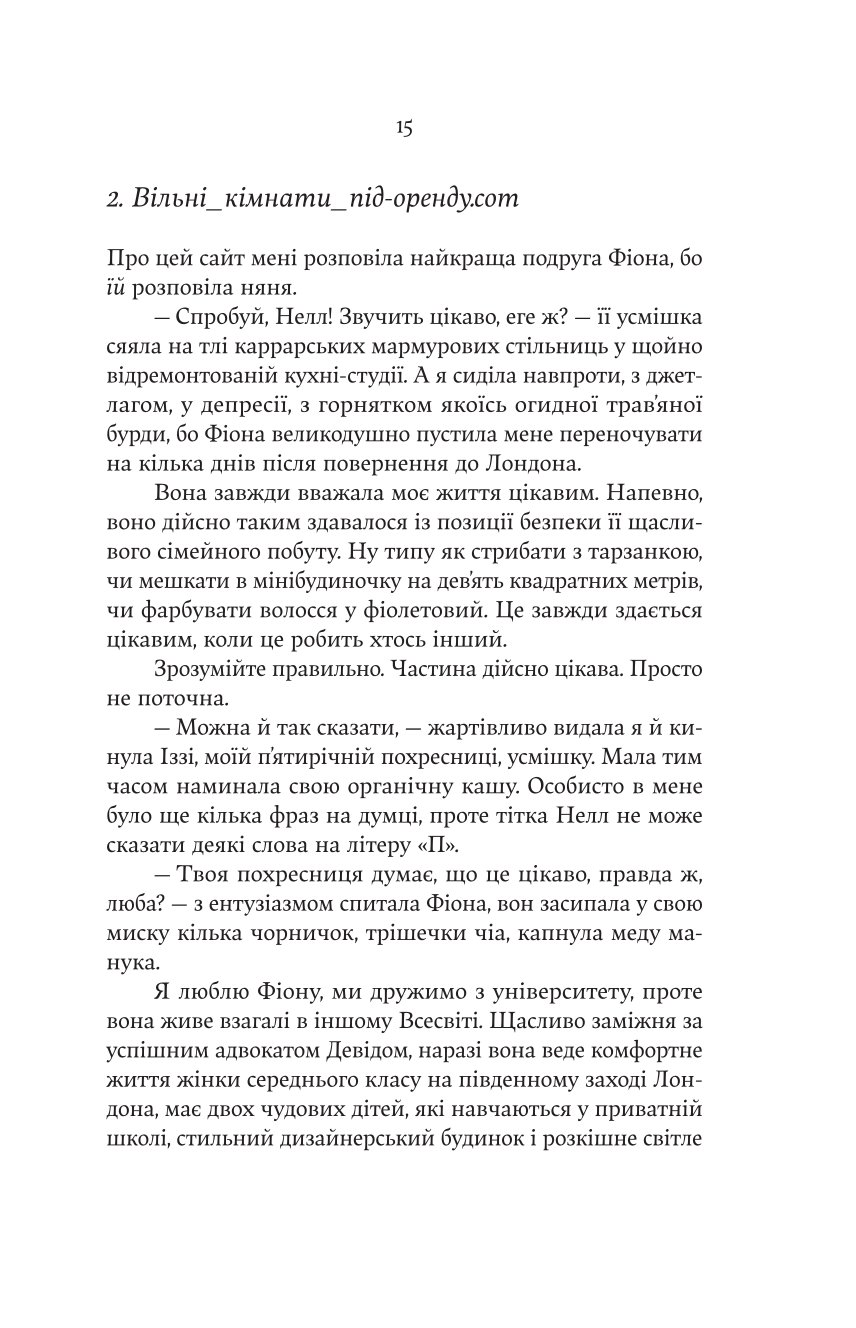 15

2. Вільні_кімнати_під-оренду.com

Про цей сайт мені розповіла найкраща подруга Фіона, бо їй розповіла няня.

— Спробуй, Нелл! Звучить цікаво, еге ж? — її усмішка сяяла на тлі каррарських мармурових стільниць у щойно відремонтованій кухні-студії. А я сиділа навпроти, з джетлагом, у депресії, з горнятком якоїсь огидної трав'яної бурди, бо Фіона великодушно пустила мене переночувати на кілька днів після повернення до Лондона.

Вона завжди вважала моє життя цікавим. Напевно, воно дійсно таким здавалося із позиції безпеки її щасливого сімейного побуту. Ну типу як стрибати з тарзанкою, чи мешкати в мінібудиночку на дев'ять квадратних метрів, чи фарбувати волосся у фіолетовий. Це завжди здається цікавим, коли це робить хтось інший.

Зрозумійте правильно. Частина дійсно цікава. Просто не поточна.

— Можна й так сказати, — жартівливо видала я й кинула Іззі, моїй п'ятирічній похресниці, усмішку. Мала тим часом наминала свою органічну кашу. Особисто в мене було ще кілька фраз на думці, проте тітка Нелл не може сказати деякі слова на літеру «П».

— Твоя похресниця думає, що це цікаво, правда ж, люба? — з ентузіазмом спитала Фіона, вон засипала у свою миску кілька чорничок, трішечки чіа, капнула меду манука.

Я люблю Фіону, ми дружимо з університету, проте вона живе взагалі в іншому Всесвіті. Щасливо заміжня за успішним адвокатом Девідом, наразі вона веде комфортне життя жінки середнього класу на південному заході Лондона, має двох чудових дітей, які навчаються у приватній школі, стильний дизайнерський будинок і розкішне світле